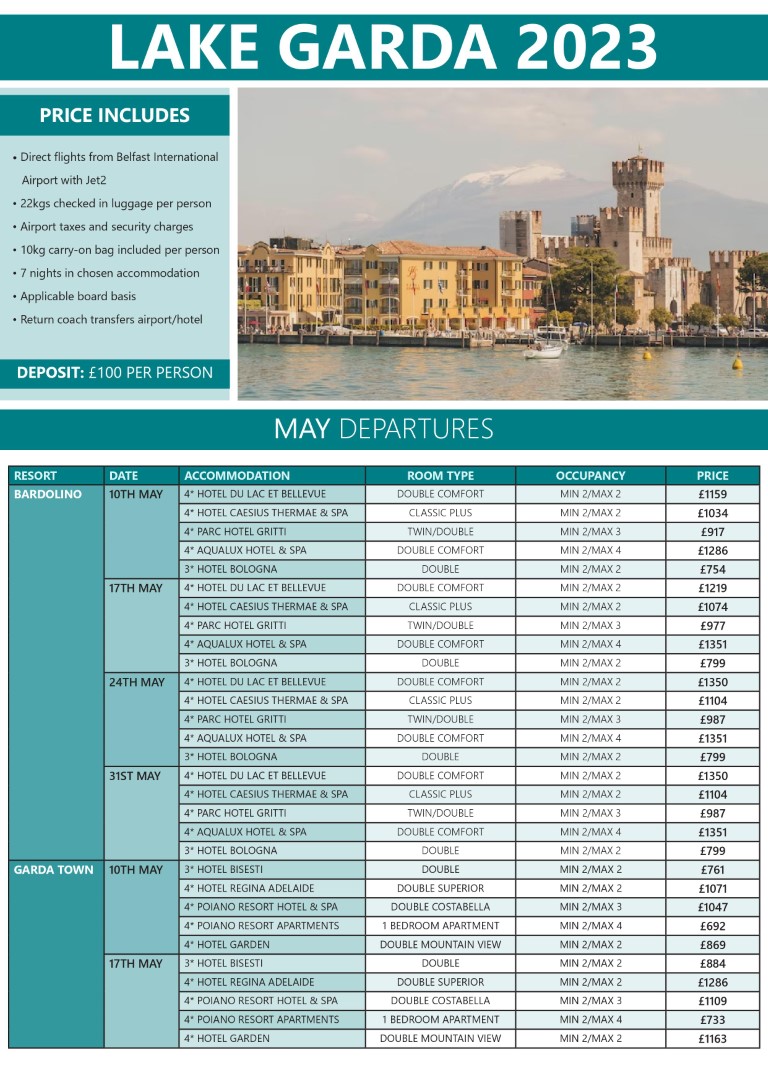 LAKE GARDA 2023

PRICE INCLUDES

• Direct flights from Belfast International Airport with Jet2
• 22kgs checked in luggage per person
• Airport taxes and security charges
• 10kg carry-on bag included per person
• 7 nights in chosen accommodation
• Applicable board basis
• Return coach transfers airport/hotel

DEPOSIT: £100 PER PERSON

MAY DEPARTURES

| RESORT | DATE | ACCOMMODATION | ROOM TYPE | OCCUPANCY | PRICE |
|---|---|---|---|---|---|
| BARDOLINO | 10TH MAY | 4* HOTEL DU LAC ET BELLEVUE | DOUBLE COMFORT | MIN 2/MAX 2 | £1159 |
| | | 4* HOTEL CAESIUS THERMAE & SPA | CLASSIC PLUS | MIN 2/MAX 2 | £1034 |
| | | 4* PARC HOTEL GRITTI | TWIN/DOUBLE | MIN 2/MAX 3 | £917 |
| | | 4* AQUALUX HOTEL & SPA | DOUBLE COMFORT | MIN 2/MAX 4 | £1286 |
| | | 3* HOTEL BOLOGNA | DOUBLE | MIN 2/MAX 2 | £754 |
| | 17TH MAY | 4* HOTEL DU LAC ET BELLEVUE | DOUBLE COMFORT | MIN 2/MAX 2 | £1219 |
| | | 4* HOTEL CAESIUS THERMAE & SPA | CLASSIC PLUS | MIN 2/MAX 2 | £1074 |
| | | 4* PARC HOTEL GRITTI | TWIN/DOUBLE | MIN 2/MAX 3 | £977 |
| | | 4* AQUALUX HOTEL & SPA | DOUBLE COMFORT | MIN 2/MAX 4 | £1351 |
| | | 3* HOTEL BOLOGNA | DOUBLE | MIN 2/MAX 2 | £799 |
| | 24TH MAY | 4* HOTEL DU LAC ET BELLEVUE | DOUBLE COMFORT | MIN 2/MAX 2 | £1350 |
| | | 4* HOTEL CAESIUS THERMAE & SPA | CLASSIC PLUS | MIN 2/MAX 2 | £1104 |
| | | 4* PARC HOTEL GRITTI | TWIN/DOUBLE | MIN 2/MAX 3 | £987 |
| | | 4* AQUALUX HOTEL & SPA | DOUBLE COMFORT | MIN 2/MAX 4 | £1351 |
| | | 3* HOTEL BOLOGNA | DOUBLE | MIN 2/MAX 2 | £799 |
| | 31ST MAY | 4* HOTEL DU LAC ET BELLEVUE | DOUBLE COMFORT | MIN 2/MAX 2 | £1350 |
| | | 4* HOTEL CAESIUS THERMAE & SPA | CLASSIC PLUS | MIN 2/MAX 2 | £1104 |
| | | 4* PARC HOTEL GRITTI | TWIN/DOUBLE | MIN 2/MAX 3 | £987 |
| | | 4* AQUALUX HOTEL & SPA | DOUBLE COMFORT | MIN 2/MAX 4 | £1351 |
| | | 3* HOTEL BOLOGNA | DOUBLE | MIN 2/MAX 2 | £799 |
| GARDA TOWN | 10TH MAY | 3* HOTEL BISESTI | DOUBLE | MIN 2/MAX 2 | £761 |
| | | 4* HOTEL REGINA ADELAIDE | DOUBLE SUPERIOR | MIN 2/MAX 2 | £1071 |
| | | 4* POIANO RESORT HOTEL & SPA | DOUBLE COSTABELLA | MIN 2/MAX 3 | £1047 |
| | | 4* POIANO RESORT APARTMENTS | 1 BEDROOM APARTMENT | MIN 2/MAX 4 | £692 |
| | | 4* HOTEL GARDEN | DOUBLE MOUNTAIN VIEW | MIN 2/MAX 2 | £869 |
| | 17TH MAY | 3* HOTEL BISESTI | DOUBLE | MIN 2/MAX 2 | £884 |
| | | 4* HOTEL REGINA ADELAIDE | DOUBLE SUPERIOR | MIN 2/MAX 2 | £1286 |
| | | 4* POIANO RESORT HOTEL & SPA | DOUBLE COSTABELLA | MIN 2/MAX 3 | £1109 |
| | | 4* POIANO RESORT APARTMENTS | 1 BEDROOM APARTMENT | MIN 2/MAX 4 | £733 |
| | | 4* HOTEL GARDEN | DOUBLE MOUNTAIN VIEW | MIN 2/MAX 2 | £1163 |